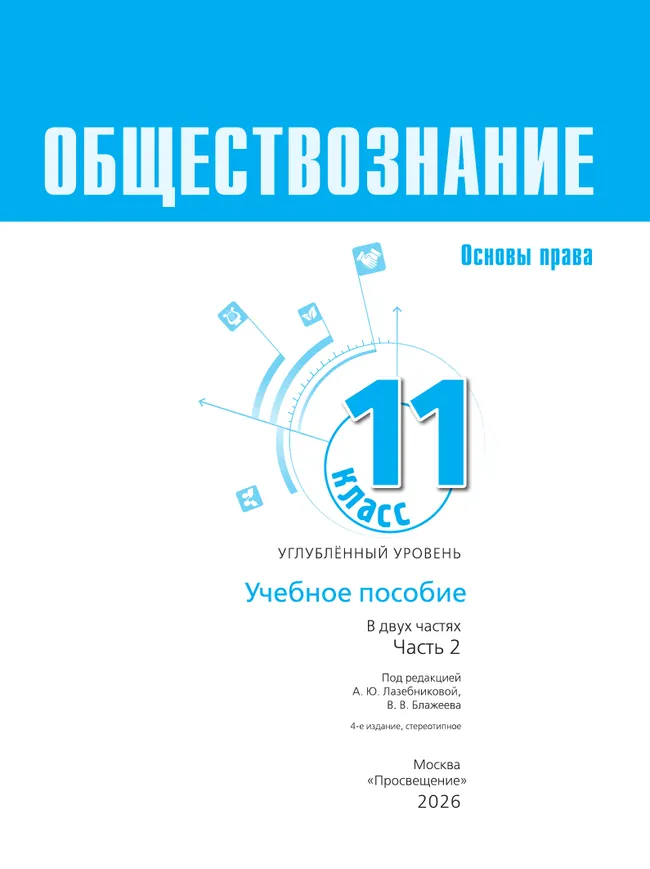 ОБЩЕСТВОЗНАНИЕ

Основы права

11 класс

УГЛУБЛЁННЫЙ УРОВЕНЬ

Учебное пособие

В двух частях
Часть 2

Под редакцией
А. Ю. Лазебниковой,
В. В. Блажеева

4-е издание, стереотипное

Москва
«Просвещение»
2026